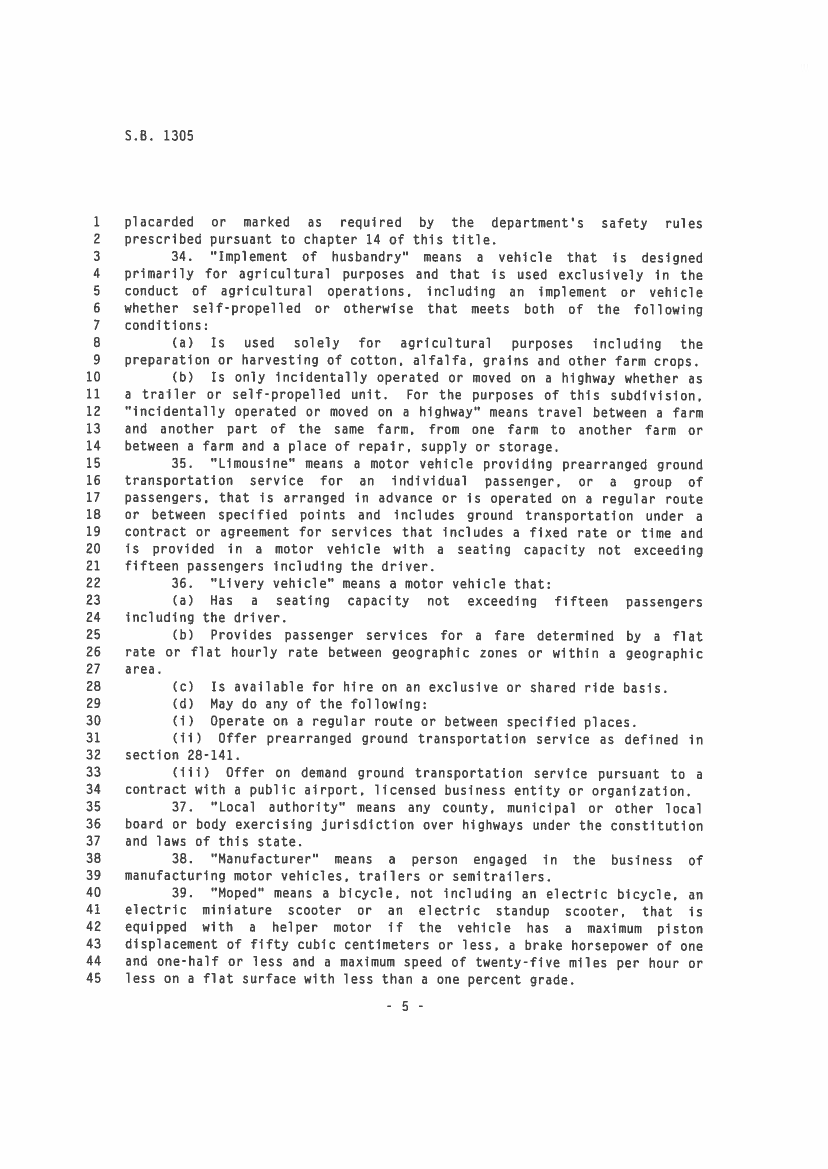 S.B. 1305

1 placarded or marked as required by the department's safety rules
2 prescribed pursuant to chapter 14 of this title.
3 34. "Implement of husbandry" means a vehicle that is designed
4 primarily for agricultural purposes and that is used exclusively in the
5 conduct of agricultural operations, including an implement or vehicle
6 whether self-propelled or otherwise that meets both of the following
7 conditions:
8 (a) Is used solely for agricultural purposes including the
9 preparation or harvesting of cotton, alfalfa, grains and other farm crops.
10 (b) Is only incidentally operated or moved on a highway whether as
11 a trailer or self-propelled unit. For the purposes of this subdivision,
12 "incidentally operated or moved on a highway" means travel between a farm
13 and another part of the same farm, from one farm to another farm or
14 between a farm and a place of repair, supply or storage.
15 35. "Limousine" means a motor vehicle providing prearranged ground
16 transportation service for an individual passenger, or a group of
17 passengers, that is arranged in advance or is operated on a regular route
18 or between specified points and includes ground transportation under a
19 contract or agreement for services that includes a fixed rate or time and
20 is provided in a motor vehicle with a seating capacity not exceeding
21 fifteen passengers including the driver.
22 36. "Livery vehicle" means a motor vehicle that:
23 (a) Has a seating capacity not exceeding fifteen passengers
24 including the driver.
25 (b) Provides passenger services for a fare determined by a flat
26 rate or flat hourly rate between geographic zones or within a geographic
27 area.
28 (c) Is available for hire on an exclusive or shared ride basis.
29 (d) May do any of the following:
30 (i) Operate on a regular route or between specified places.
31 (ii) Offer prearranged ground transportation service as defined in
32 section 28-141.
33 (iii) Offer on demand ground transportation service pursuant to a
34 contract with a public airport, licensed business entity or organization.
35 37. "Local authority" means any county, municipal or other local
36 board or body exercising jurisdiction over highways under the constitution
37 and laws of this state.
38 38. "Manufacturer" means a person engaged in the business of
39 manufacturing motor vehicles, trailers or semitrailers.
40 39. "Moped" means a bicycle, not including an electric bicycle, an
41 electric miniature scooter or an electric standup scooter, that is
42 equipped with a helper motor if the vehicle has a maximum piston
43 displacement of fifty cubic centimeters or less, a brake horsepower of one
44 and one-half or less and a maximum speed of twenty-five miles per hour or
45 less on a flat surface with less than a one percent grade.

- 5 -